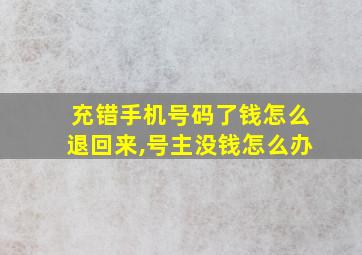 充错手机号码了钱怎么退回来,号主没钱怎么办